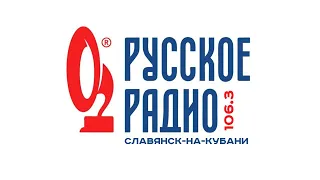 ®
РУССКОЕ
РАДИО 106.3
СЛАВЯНСК-НА-КУБАНИ